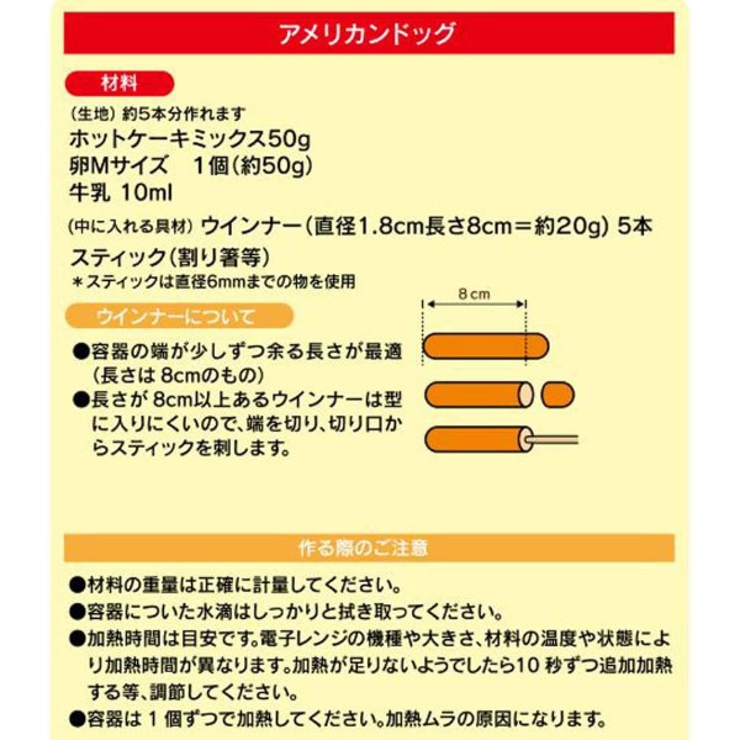 アメリカンドッグ

材料

（生地）約5本分作れます
ホットケーキミックス50g
卵Mサイズ　1個（約50g）
牛乳 10ml

（中に入れる具材）ウインナー（直径1.8cm長さ8cm＝約20g）5本
スティック（割り箸等）
＊スティックは直径6mmまでの物を使用

ウインナーについて

8cm

●容器の端が少しずつ余る長さが最適（長さは 8cmのもの）
●長さが 8cm以上あるウインナーは型に入りにくいので、端を切り、切り口からスティックを刺します。

作る際のご注意

●材料の重量は正確に計量してください。
●容器についた水滴はしっかりと拭き取ってください。
●加熱時間は目安です。電子レンジの機種や大きさ、材料の温度や状態により加熱時間が異なります。加熱が足りないようでしたら10 秒ずつ追加加熱する等、調節してください。
●容器は 1 個ずつで加熱してください。加熱ムラの原因になります。